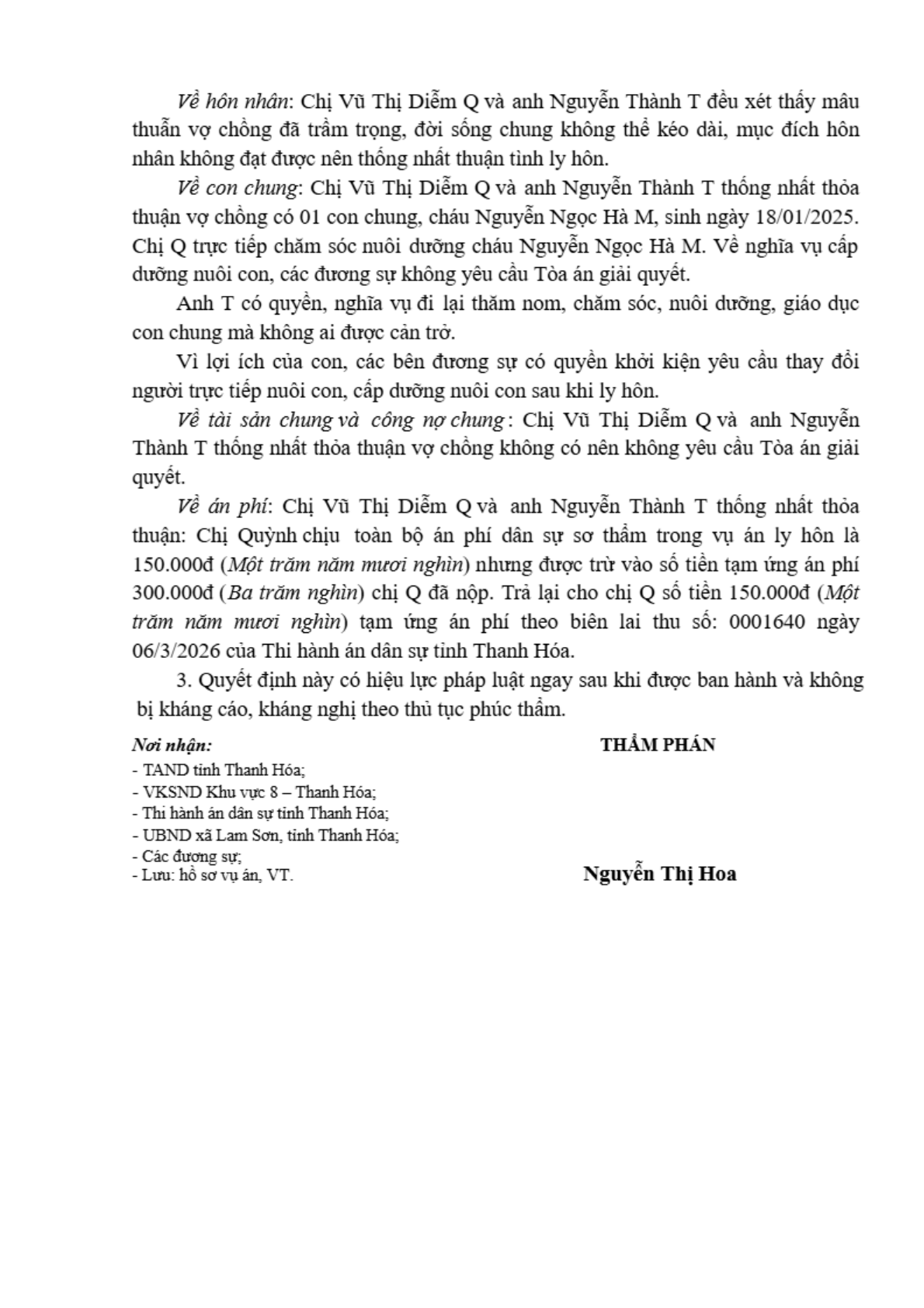 Về hôn nhân: Chị Vũ Thị Diễm Q và anh Nguyễn Thành T đều xét thấy mâu thuẫn vợ chồng đã trầm trọng, đời sống chung không thể kéo dài, mục đích hôn nhân không đạt được nên thống nhất thuận tình ly hôn.

Về con chung: Chị Vũ Thị Diễm Q và anh Nguyễn Thành T thống nhất thỏa thuận vợ chồng có 01 con chung, cháu Nguyễn Ngọc Hà M, sinh ngày 18/01/2025. Chị Q trực tiếp chăm sóc nuôi dưỡng cháu Nguyễn Ngọc Hà M. Về nghĩa vụ cấp dưỡng nuôi con, các đương sự không yêu cầu Tòa án giải quyết.

Anh T có quyền, nghĩa vụ đi lại thăm nom, chăm sóc, nuôi dưỡng, giáo dục con chung mà không ai được cản trở.

Vì lợi ích của con, các bên đương sự có quyền khởi kiện yêu cầu thay đổi người trực tiếp nuôi con, cấp dưỡng nuôi con sau khi ly hôn.

Về tài sản chung và công nợ chung: Chị Vũ Thị Diễm Q và anh Nguyễn Thành T thống nhất thỏa thuận vợ chồng không có nên không yêu cầu Tòa án giải quyết.

Về án phí: Chị Vũ Thị Diễm Q và anh Nguyễn Thành T thống nhất thỏa thuận: Chị Quỳnh chịu toàn bộ án phí dân sự sơ thẩm trong vụ án ly hôn là 150.000đ (Một trăm năm mươi nghìn) nhưng được trừ vào số tiền tạm ứng án phí 300.000đ (Ba trăm nghìn) chị Q đã nộp. Trả lại cho chị Q số tiền 150.000đ (Một trăm năm mươi nghìn) tạm ứng án phí theo biên lai thu số: 0001640 ngày 06/3/2026 của Thi hành án dân sự tỉnh Thanh Hóa.

3. Quyết định này có hiệu lực pháp luật ngay sau khi được ban hành và không bị kháng cáo, kháng nghị theo thủ tục phúc thẩm.

Nơi nhận:
- TAND tỉnh Thanh Hóa;
- VKSND Khu vực 8 – Thanh Hóa;
- Thi hành án dân sự tỉnh Thanh Hóa;
- UBND xã Lam Sơn, tỉnh Thanh Hóa;
- Các đương sự;
- Lưu: hồ sơ vụ án, VT.

THẨM PHÁN

Nguyễn Thị Hoa